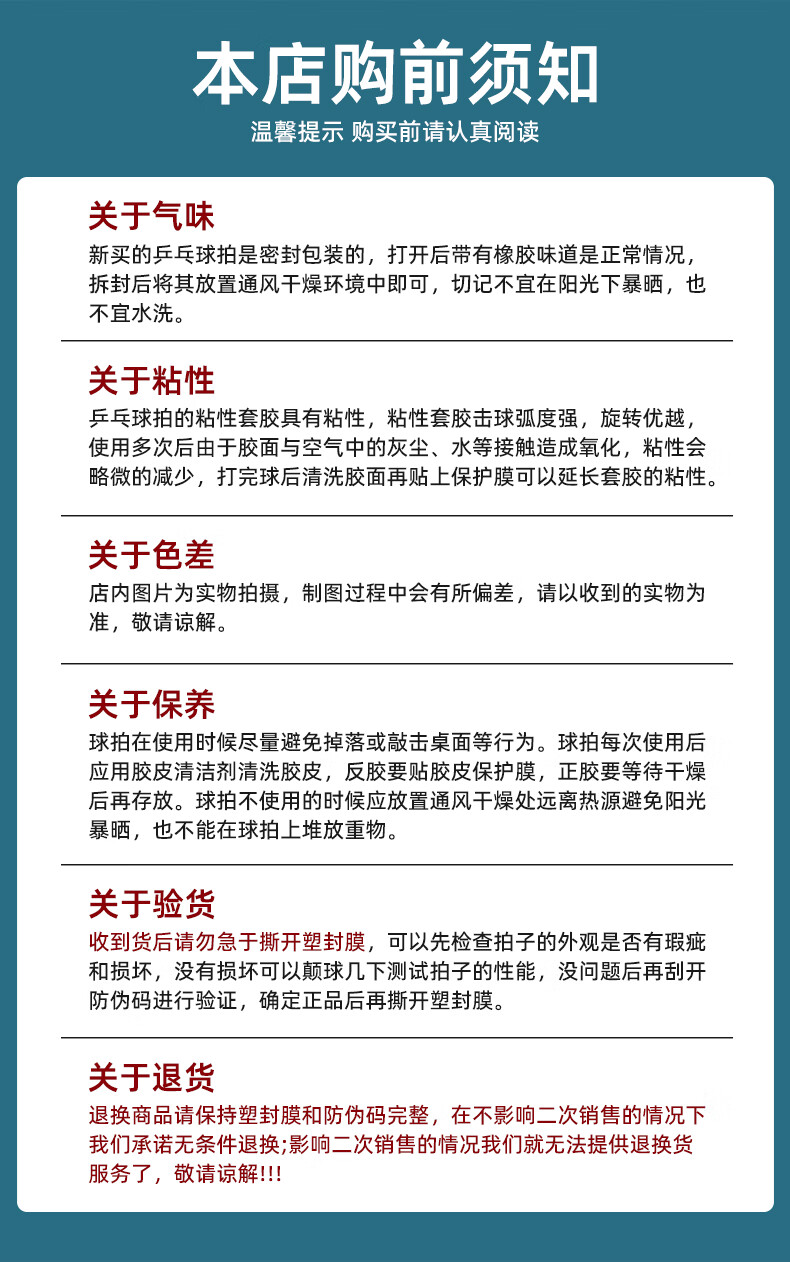 本店购前须知

温馨提示 购买前请认真阅读

关于气味

新买的乒乓球拍是密封包装的，打开后带有橡胶味道是正常情况，拆封后将其放置通风干燥环境中即可，切记不宜在阳光下暴晒，也不宜水洗。

关于粘性

乒乓球拍的粘性套胶具有粘性，粘性套胶击球弧度强，旋转优越，使用多次后由于胶面与空气中的灰尘、水等接触造成氧化，粘性会略微的减少，打完球后清洗胶面再贴上保护膜可以延长套胶的粘性。

关于色差

店内图片为实物拍摄，制图过程中会有所偏差，请以收到的实物为准，敬请谅解。

关于保养

球拍在使用时候尽量避免掉落或敲击桌面等行为。球拍每次使用后应用胶皮清洁剂清洗胶皮，反胶要贴胶皮保护膜，正胶要等待干燥后再存放。球拍不使用的时候应放置通风干燥处远离热源避免阳光暴晒，也不能在球拍上堆放重物。

关于验货

收到货后请勿急于撕开塑封膜，可以先检查拍子的外观是否有瑕疵和损坏，没有损坏可以颠球几下测试拍子的性能，没问题后再刮开防伪码进行验证，确定正品后再撕开塑封膜。

关于退货

退换商品请保持塑封膜和防伪码完整，在不影响二次销售的情况下我们承诺无条件退换;影响二次销售的情况我们就无法提供退换货服务了，敬请谅解!!!